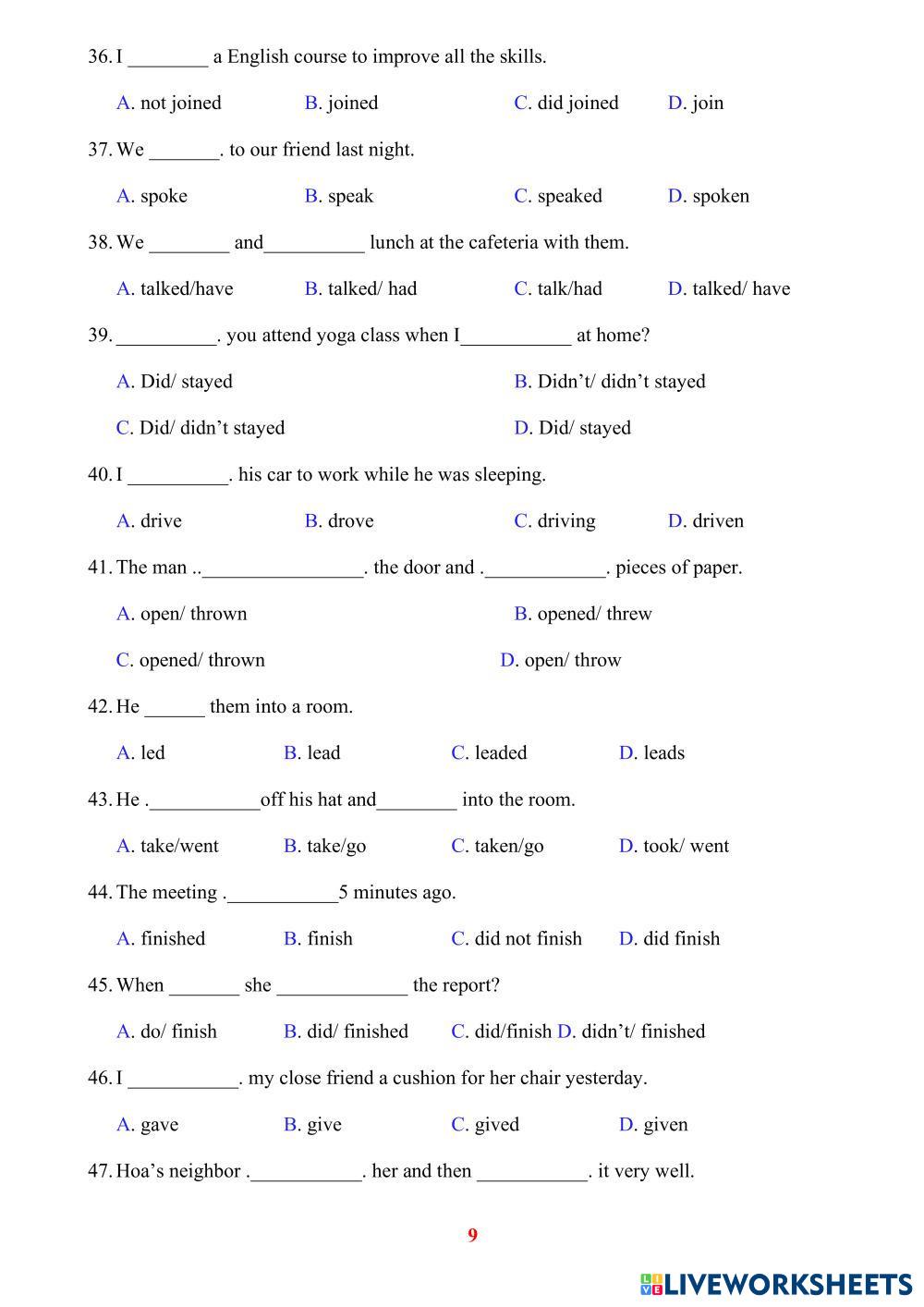 36. I ________ a English course to improve all the skills.

A. not joined B. joined C. did joined D. join

37. We _______. to our friend last night.

A. spoke B. speak C. speaked D. spoken

38. We ________ and__________ lunch at the cafeteria with them.

A. talked/have B. talked/ had C. talk/had D. talked/ have

39. __________. you attend yoga class when I___________ at home?

A. Did/ stayed B. Didn't/ didn't stayed

C. Did/ didn't stayed D. Did/ stayed

40. I __________. his car to work while he was sleeping.

A. drive B. drove C. driving D. driven

41. The man ..________________. the door and .____________. pieces of paper.

A. open/ thrown B. opened/ threw

C. opened/ thrown D. open/ throw

42. He ______ them into a room.

A. led B. lead C. leaded D. leads

43. He .___________off his hat and________ into the room.

A. take/went B. take/go C. taken/go D. took/ went

44. The meeting .___________5 minutes ago.

A. finished B. finish C. did not finish D. did finish

45. When _______ she _____________ the report?

A. do/ finish B. did/ finished C. did/finish D. didn't/ finished

46. I ___________. my close friend a cushion for her chair yesterday.

A. gave B. give C. gived D. given

47. Hoa's neighbor .___________. her and then ___________. it very well.

9

LIVEWORKSHEETS